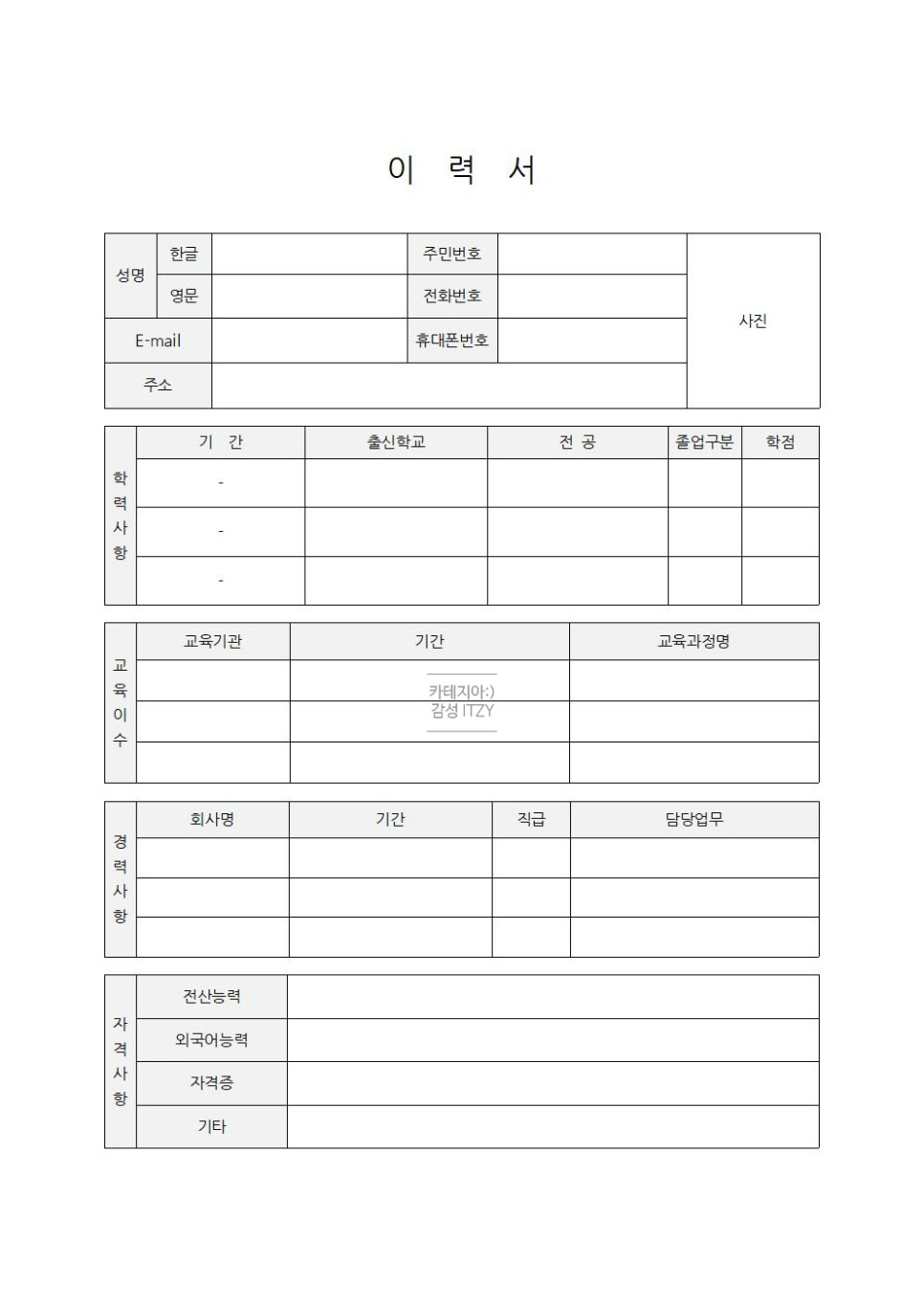 이 력 서

| 성명 | 한글 | | 주민번호 | | 사진 |
|---|---|---|---|---|---|
| | 영문 | | 전화번호 | | |
| E-mail | | | 휴대폰번호 | | |
| 주소 | | | | | |

| 학력사항 | 기 간 | 출신학교 | 전 공 | 졸업구분 | 학점 |
|---|---|---|---|---|---|
| | - | | | | |
| | - | | | | |
| | - | | | | |

| 교육이수 | 교육기관 | 기간 | 교육과정명 |
|---|---|---|---|
| | | | |
| | | | |
| | | | |

카테지아:)
감성 ITZY

| 경력사항 | 회사명 | 기간 | 직급 | 담당업무 |
|---|---|---|---|---|
| | | | | |
| | | | | |
| | | | | |

| 자격사항 | 전산능력 | |
|---|---|---|
| | 외국어능력 | |
| | 자격증 | |
| | 기타 | |